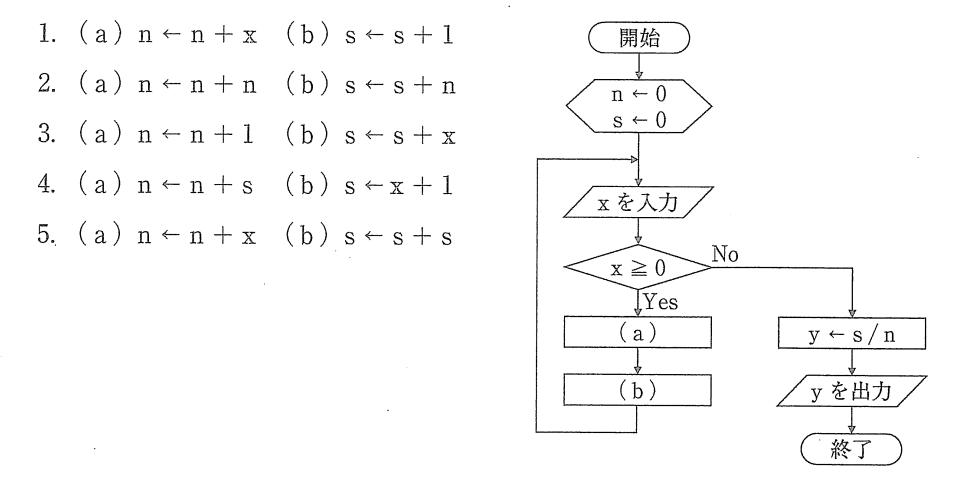 1. (a) $n \leftarrow n + x$ (b) $s \leftarrow s + 1$

2. (a) $n \leftarrow n + n$ (b) $s \leftarrow s + n$

3. (a) $n \leftarrow n + 1$ (b) $s \leftarrow s + x$

4. (a) $n \leftarrow n + s$ (b) $s \leftarrow x + 1$

5. (a) $n \leftarrow n + x$ (b) $s \leftarrow s + s$

開始

$n \leftarrow 0$
$s \leftarrow 0$

x を入力

$x \geqq 0$

No

Yes

(a)

(b)

$y \leftarrow s / n$

y を出力

終了